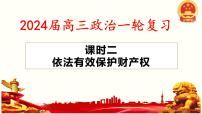 2024届高三政治一轮复习

课时二
依法有效保护财产权